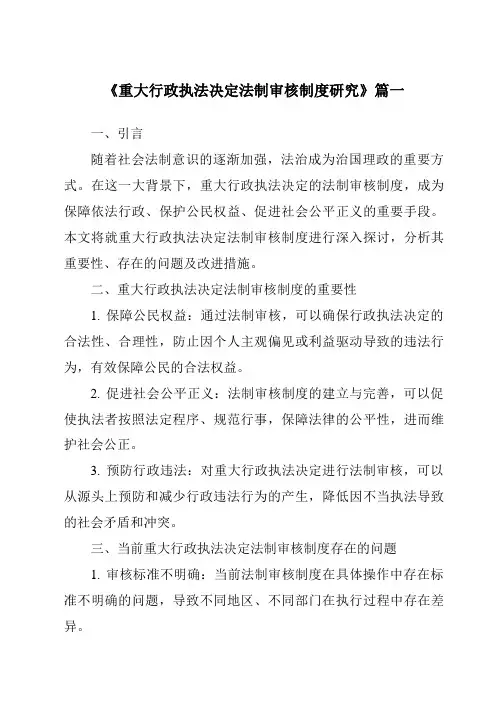 《重大行政执法决定法制审核制度研究》篇一

一、引言

随着社会法制意识的逐渐加强，法治成为治国理政的重要方式。在这一大背景下，重大行政执法决定的法制审核制度，成为保障依法行政、保护公民权益、促进社会公平正义的重要手段。本文将就重大行政执法决定法制审核制度进行深入探讨，分析其重要性、存在的问题及改进措施。

二、重大行政执法决定法制审核制度的重要性

1. 保障公民权益：通过法制审核，可以确保行政执法决定的合法性、合理性，防止因个人主观偏见或利益驱动导致的违法行为，有效保障公民的合法权益。

2. 促进社会公平正义：法制审核制度的建立与完善，可以促使执法者按照法定程序、规范行事，保障法律的公平性，进而维护社会公正。

3. 预防行政违法：对重大行政执法决定进行法制审核，可以从源头上预防和减少行政违法行为的产生，降低因不当执法导致的社会矛盾和冲突。

三、当前重大行政执法决定法制审核制度存在的问题

1. 审核标准不明确：当前法制审核制度在具体操作中存在标准不明确的问题，导致不同地区、不同部门在执行过程中存在差异。